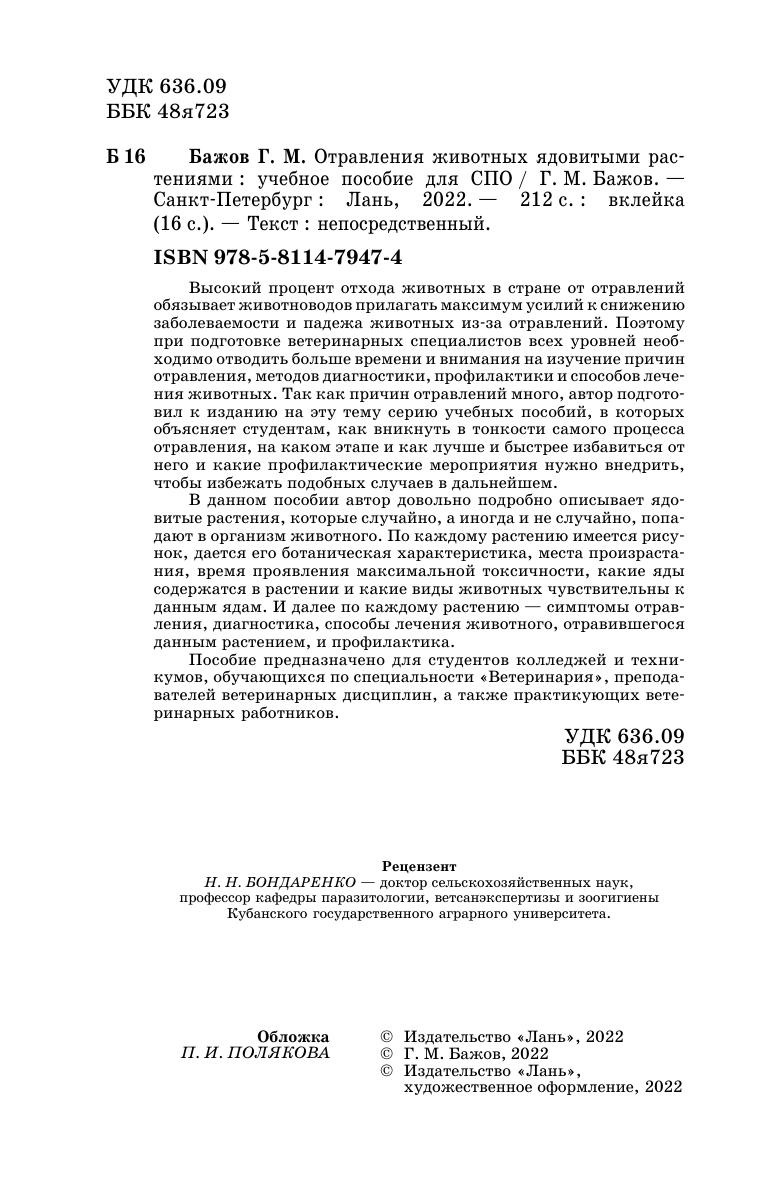 УДК 636.09
ББК 48я723

Б 16 Бажов Г. М. Отравления животных ядовитыми растениями : учебное пособие для СПО / Г. М. Бажов. — Санкт-Петербург : Лань, 2022. — 212 с. : вклейка (16 с.). — Текст : непосредственный.

ISBN 978-5-8114-7947-4

Высокий процент отхода животных в стране от отравлений обязывает животноводов прилагать максимум усилий к снижению заболеваемости и падежа животных из-за отравлений. Поэтому при подготовке ветеринарных специалистов всех уровней необходимо отводить больше времени и внимания на изучение причин отравления, методов диагностики, профилактики и способов лечения животных. Так как причин отравлений много, автор подготовил к изданию на эту тему серию учебных пособий, в которых объясняет студентам, как вникнуть в тонкости самого процесса отравления, на каком этапе и как лучше и быстрее избавиться от него и какие профилактические мероприятия нужно внедрить, чтобы избежать подобных случаев в дальнейшем.

В данном пособии автор довольно подробно описывает ядовитые растения, которые случайно, а иногда и не случайно, попадают в организм животного. По каждому растению имеется рисунок, дается его ботаническая характеристика, места произрастания, время проявления максимальной токсичности, какие яды содержатся в растении и какие виды животных чувствительны к данным ядам. И далее по каждому растению — симптомы отравления, диагностика, способы лечения животного, отравившегося данным растением, и профилактика.

Пособие предназначено для студентов колледжей и техникумов, обучающихся по специальности «Ветеринария», преподавателей ветеринарных дисциплин, а также практикующих ветеринарных работников.

УДК 636.09
ББК 48я723

Рецензент
Н. Н. БОНДАРЕНКО — доктор сельскохозяйственных наук, профессор кафедры паразитологии, ветсанэкспертизы и зоогигиены Кубанского государственного аграрного университета.

Обложка
П. И. ПОЛЯКОВА

© Издательство «Лань», 2022
© Г. М. Бажов, 2022
© Издательство «Лань», художественное оформление, 2022